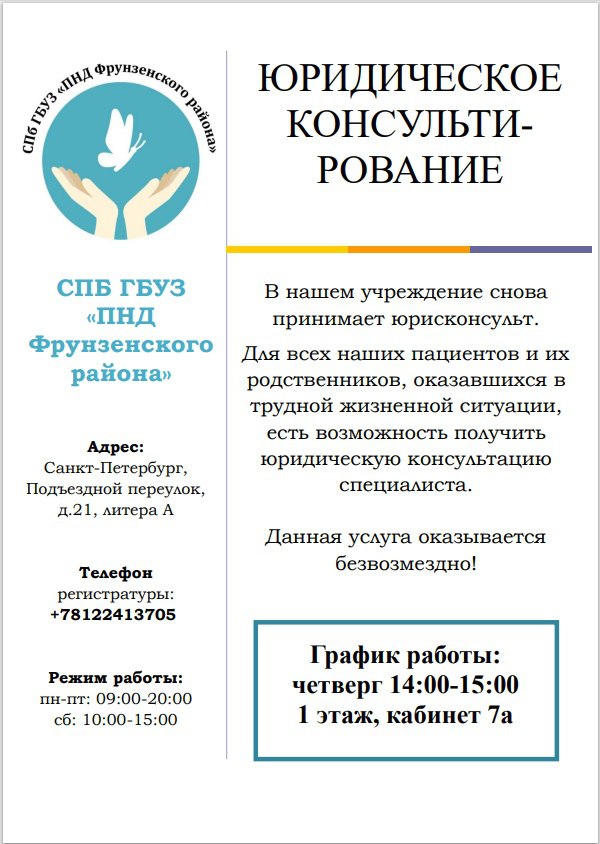 СПб ГБУЗ «ПНД Фрунзенского района»

СПБ ГБУЗ «ПНД Фрунзенского района»

Адрес:
Санкт-Петербург, Подъездной переулок, д.21, литера А

Телефон
регистратуры:
+78122413705

Режим работы:
пн-пт: 09:00-20:00
сб: 10:00-15:00

ЮРИДИЧЕСКОЕ КОНСУЛЬТИРОВАНИЕ

В нашем учреждение снова принимает юрисконсульт.

Для всех наших пациентов и их родственников, оказавшихся в трудной жизненной ситуации, есть возможность получить юридическую консультацию специалиста.

Данная услуга оказывается безвозмездно!

График работы:
четверг 14:00-15:00
1 этаж, кабинет 7а